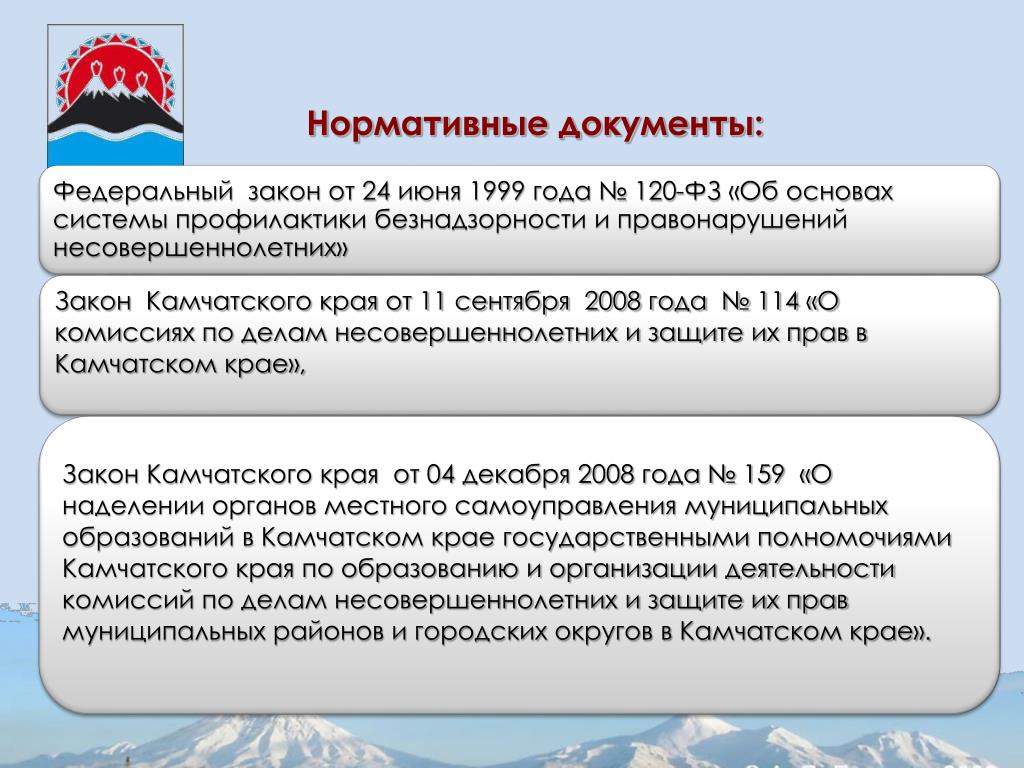 Нормативные документы:

Федеральный закон от 24 июня 1999 года № 120-ФЗ «Об основах системы профилактики безнадзорности и правонарушений несовершеннолетних»

Закон Камчатского края от 11 сентября 2008 года № 114 «О комиссиях по делам несовершеннолетних и защите их прав в Камчатском крае»,

Закон Камчатского края от 04 декабря 2008 года № 159 «О наделении органов местного самоуправления муниципальных образований в Камчатском крае государственными полномочиями Камчатского края по образованию и организации деятельности комиссий по делам несовершеннолетних и защите их прав муниципальных районов и городских округов в Камчатском крае».